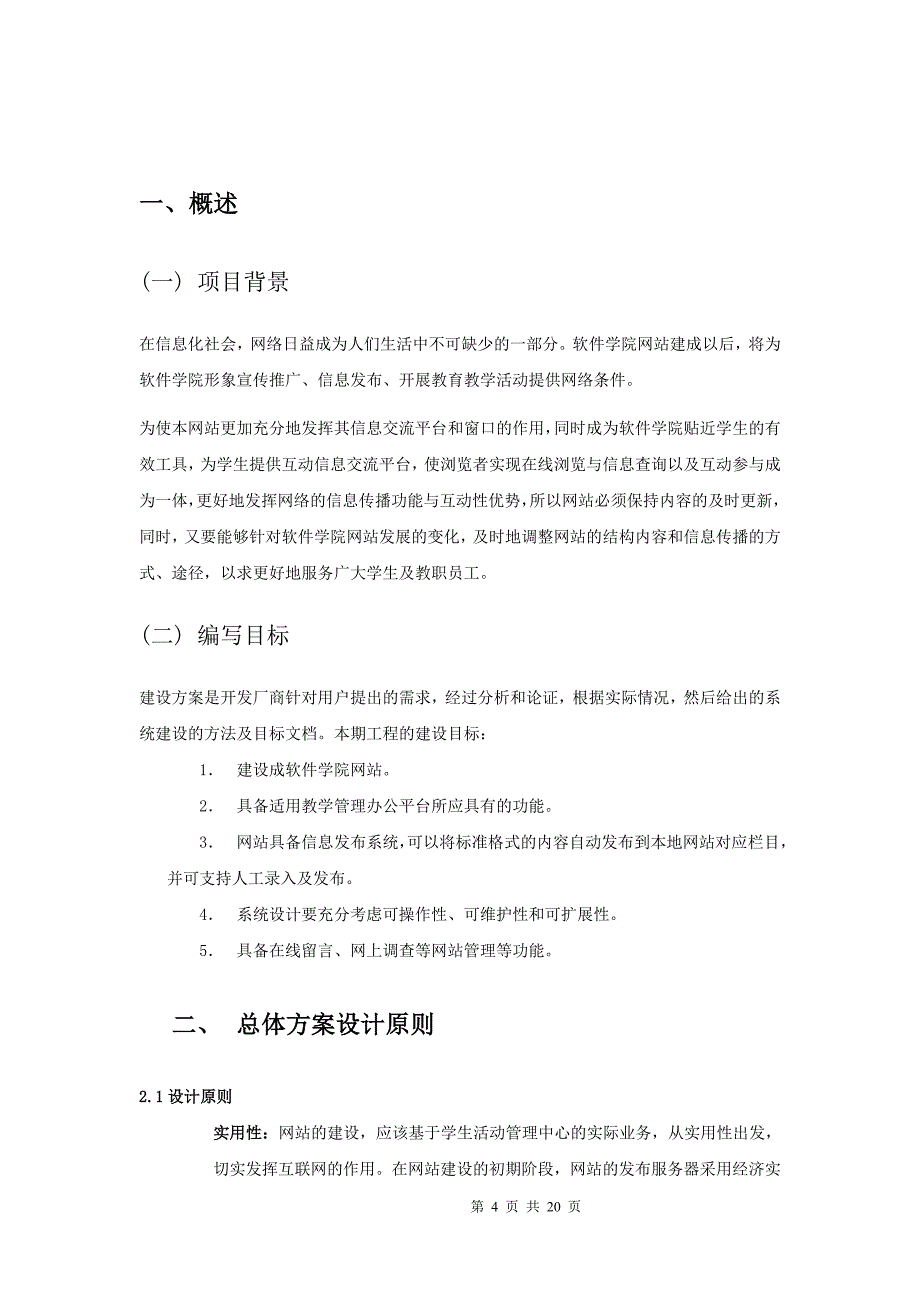 一、概述

（一）项目背景

在信息化社会，网络日益成为人们生活中不可缺少的一部分。软件学院网站建成以后，将为软件学院形象宣传推广、信息发布、开展教育教学活动提供网络条件。

为使本网站更加充分地发挥其信息交流平台和窗口的作用，同时成为软件学院贴近学生的有效工具，为学生提供互动信息交流平台，使浏览者实现在线浏览与信息查询以及互动参与成为一体，更好地发挥网络的信息传播功能与互动性优势，所以网站必须保持内容的及时更新，同时，又要能够针对软件学院网站发展的变化，及时地调整网站的结构内容和信息传播的方式、途径，以求更好地服务广大学生及教职员工。

（二）编写目标

建设方案是开发厂商针对用户提出的需求，经过分析和论证，根据实际情况，然后给出的系统建设的方法及目标文档。本期工程的建设目标：

1. 建设成软件学院网站。

2. 具备适用教学管理办公平台所应具有的功能。

3. 网站具备信息发布系统，可以将标准格式的内容自动发布到本地网站对应栏目，并可支持人工录入及发布。

4. 系统设计要充分考虑可操作性、可维护性和可扩展性。

5. 具备在线留言、网上调查等网站管理等功能。

二、 总体方案设计原则

2.1 设计原则

实用性：网站的建设，应该基于学生活动管理中心的实际业务，从实用性出发，切实发挥互联网的作用。在网站建设的初期阶段，网站的发布服务器采用经济实

第 4 页 共 20 页